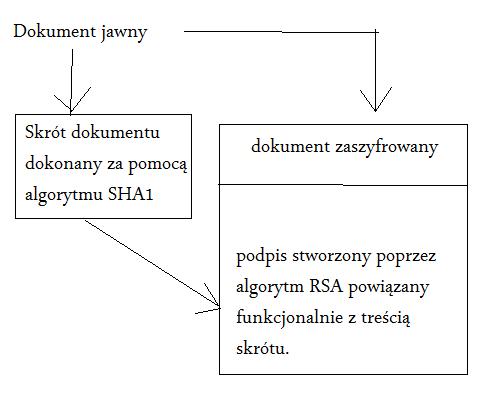 Dokument jawny

Skrót dokumentu dokonany za pomocą algorytmu SHA1

dokument zaszyfrowany

podpis stworzony poprzez algorytm RSA powiązany funkcjonalnie z treścią skrótu.